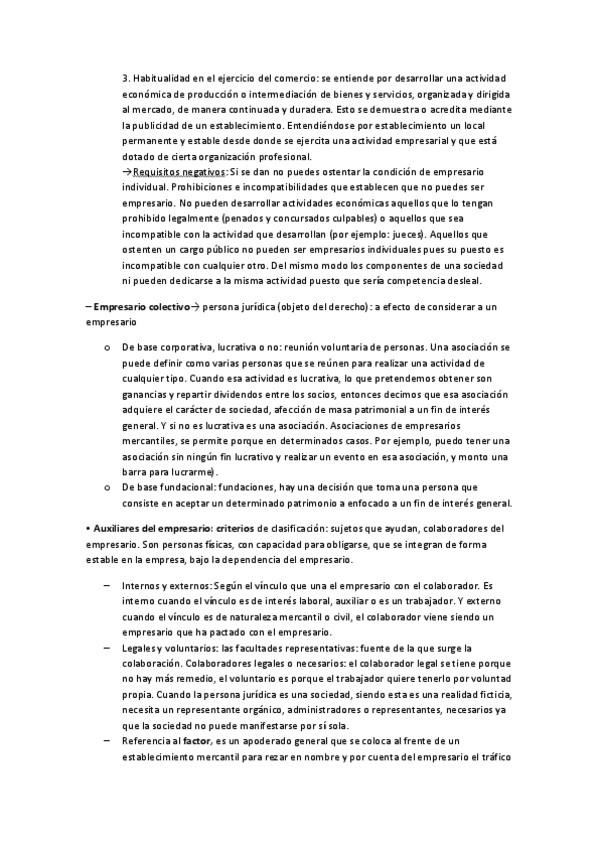 3. Habitualidad en el ejercicio del comercio: se entiende por desarrollar una actividad económica de producción o intermediación de bienes y servicios, organizada y dirigida al mercado, de manera continuada y duradera. Esto se demuestra o acredita mediante la publicidad de un establecimiento. Entendiéndose por establecimiento un local permanente y estable desde donde se ejercita una actividad empresarial y que está dotado de cierta organización profesional.
→Requisitos negativos: Si se dan no puedes ostentar la condición de empresario individual. Prohibiciones e incompatibilidades que establecen que no puedes ser empresario. No pueden desarrollar actividades económicas aquellos que lo tengan prohibido legalmente (penados y concursados culpables) o aquellos que sea incompatible con la actividad que desarrollan (por ejemplo: jueces). Aquellos que ostenten un cargo público no pueden ser empresarios individuales pues su puesto es incompatible con cualquier otro. Del mismo modo los componentes de una sociedad ni pueden dedicarse a la misma actividad puesto que sería competencia desleal.

– Empresario colectivo→ persona jurídica (objeto del derecho): a efecto de considerar a un empresario

o De base corporativa, lucrativa o no: reunión voluntaria de personas. Una asociación se puede definir como varias personas que se reúnen para realizar una actividad de cualquier tipo. Cuando esa actividad es lucrativa, lo que pretendemos obtener son ganancias y repartir dividendos entre los socios, entonces decimos que esa asociación adquiere el carácter de sociedad, afección de masa patrimonial a un fin de interés general. Y si no es lucrativa es una asociación. Asociaciones de empresarios mercantiles, se permite porque en determinados casos. Por ejemplo, puedo tener una asociación sin ningún fin lucrativo y realizar un evento en esa asociación, y monto una barra para lucrarme).
o De base fundacional: fundaciones, hay una decisión que toma una persona que consiste en aceptar un determinado patrimonio a enfocado a un fin de interés general.

• Auxiliares del empresario: criterios de clasificación: sujetos que ayudan, colaboradores del empresario. Son personas físicas, con capacidad para obligarse, que se integran de forma estable en la empresa, bajo la dependencia del empresario.

– Internos y externos: Según el vínculo que una el empresario con el colaborador. Es interno cuando el vínculo es de interés laboral, auxiliar o es un trabajador. Y externo cuando el vínculo es de naturaleza mercantil o civil, el colaborador viene siendo un empresario que ha pactado con el empresario.
– Legales y voluntarios: las facultades representativas: fuente de la que surge la colaboración. Colaboradores legales o necesarios: el colaborador legal se tiene porque no hay más remedio, el voluntario es porque el trabajador quiere tenerlo por voluntad propia. Cuando la persona jurídica es una sociedad, siendo esta es una realidad ficticia, necesita un representante orgánico, administradores o representantes, necesarios ya que la sociedad no puede manifestarse por sí sola.
– Referencia al factor, es un apoderado general que se coloca al frente de un establecimiento mercantil para rezar en nombre y por cuenta del empresario el tráfico